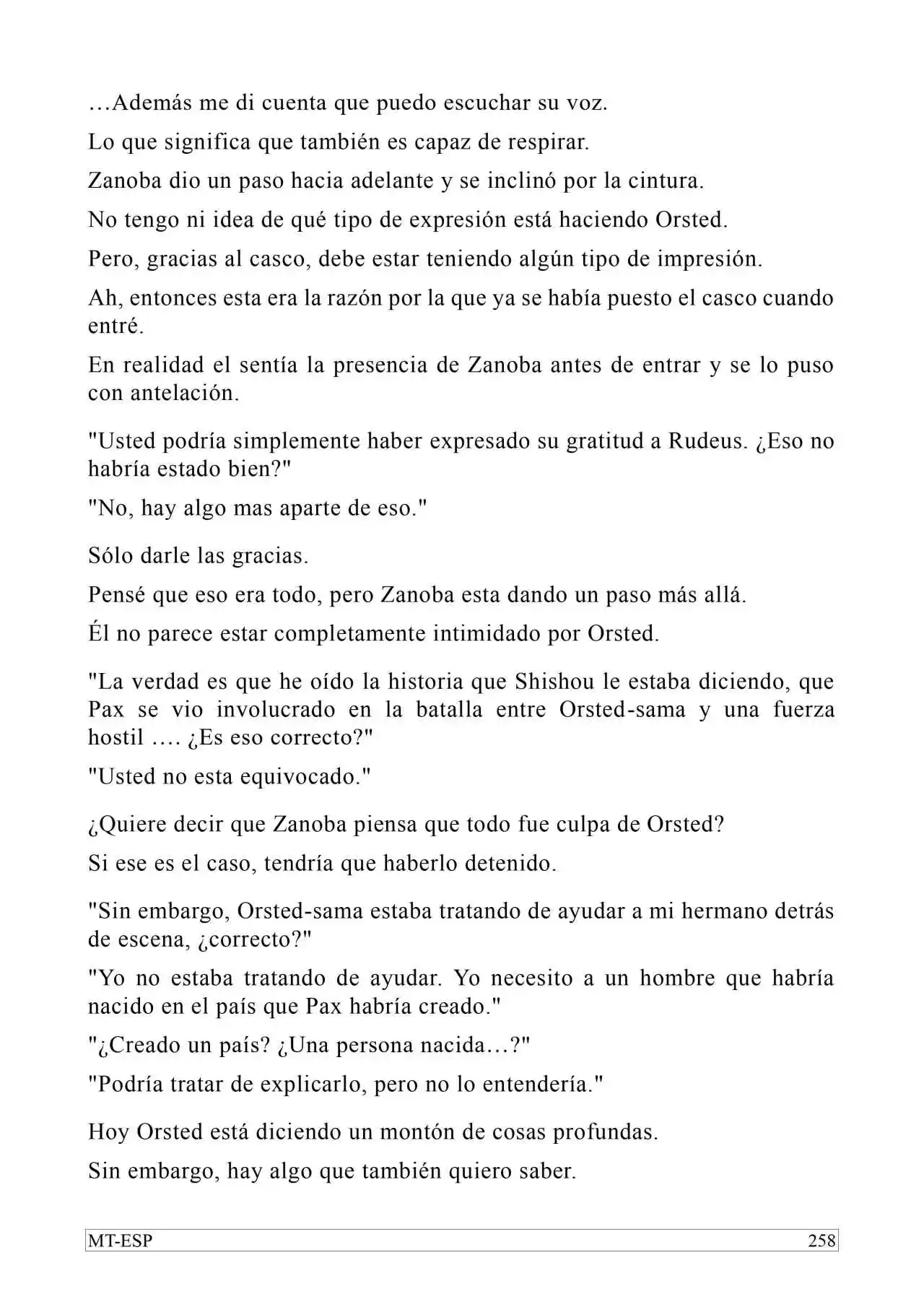 …Además me di cuenta que puedo escuchar su voz.

Lo que significa que también es capaz de respirar.

Zanoba dio un paso hacia adelante y se inclinó por la cintura.

No tengo ni idea de qué tipo de expresión está haciendo Orsted.

Pero, gracias al casco, debe estar teniendo algún tipo de impresión.

Ah, entonces esta era la razón por la que ya se había puesto el casco cuando entré.

En realidad el sentía la presencia de Zanoba antes de entrar y se lo puso con antelación.

"Usted podría simplemente haber expresado su gratitud a Rudeus. ¿Eso no habría estado bien?"

"No, hay algo mas aparte de eso."

Sólo darle las gracias.

Pensé que eso era todo, pero Zanoba esta dando un paso más allá.

Él no parece estar completamente intimidado por Orsted.

"La verdad es que he oído la historia que Shishou le estaba diciendo, que Pax se vio involucrado en la batalla entre Orsted-sama y una fuerza hostil …. ¿Es eso correcto?"

"Usted no esta equivocado."

¿Quiere decir que Zanoba piensa que todo fue culpa de Orsted?

Si ese es el caso, tendría que haberlo detenido.

"Sin embargo, Orsted-sama estaba tratando de ayudar a mi hermano detrás de escena, ¿correcto?"

"Yo no estaba tratando de ayudar. Yo necesito a un hombre que habría nacido en el país que Pax habría creado."

"¿Creado un país? ¿Una persona nacida…?"

"Podría tratar de explicarlo, pero no lo entendería."

Hoy Orsted está diciendo un montón de cosas profundas.

Sin embargo, hay algo que también quiero saber.

MT-ESP 258